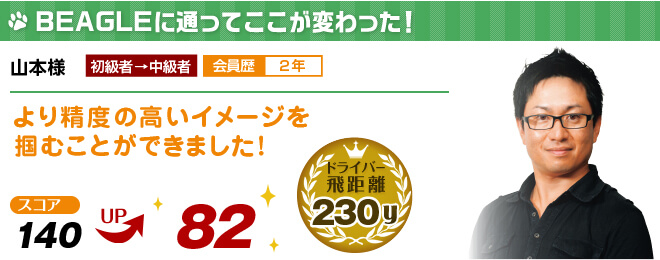 BEAGLEに通ってここが変わった!

山本様 初級者→中級者 会員歴 2年

より精度の高いイメージを掴むことができました!

スコア
140
UP
82

ドライバー
飛距離
230y